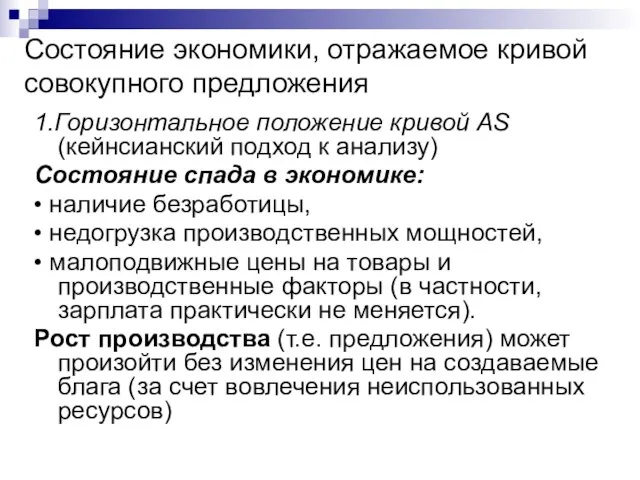 Состояние экономики, отражаемое кривой совокупного предложения

1.Горизонтальное положение кривой AS (кейнсианский подход к анализу)

Состояние спада в экономике:

• наличие безработицы,

• недогрузка производственных мощностей,

• малоподвижные цены на товары и производственные факторы (в частности, зарплата практически не меняется).

Рост производства (т.е. предложения) может произойти без изменения цен на создаваемые блага (за счет вовлечения неиспользованных ресурсов)